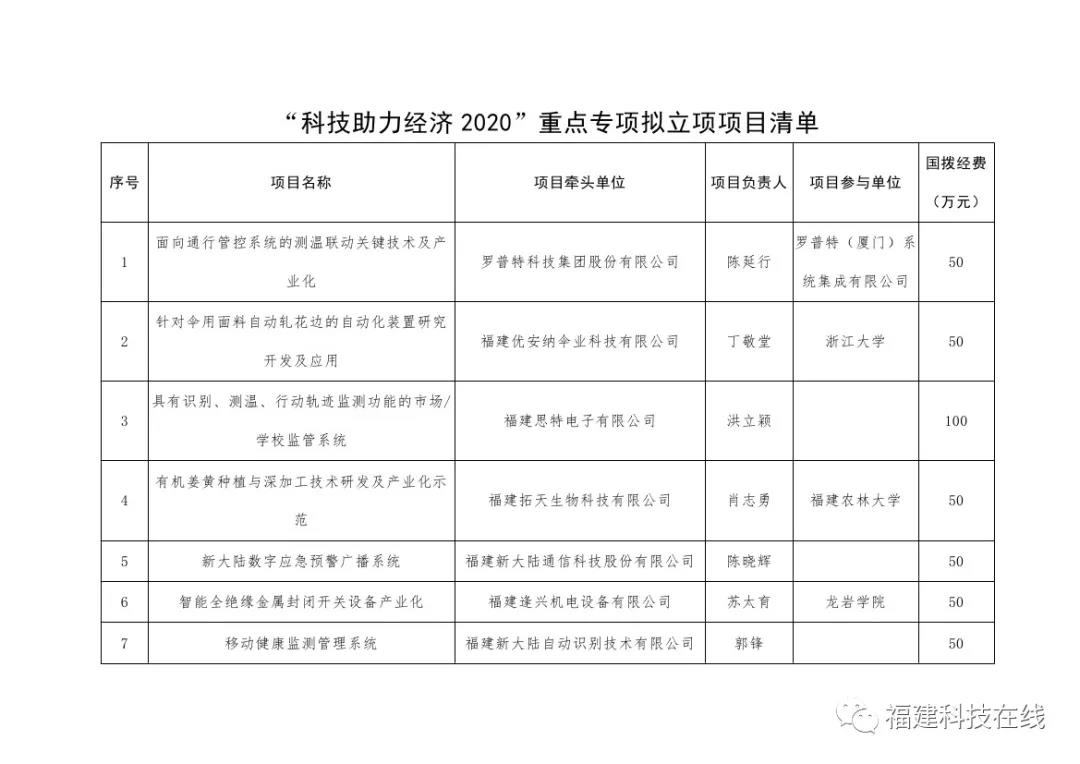 “科技助力经济 2020”重点专项拟立项项目清单

| 序号 | 项目名称 | 项目牵头单位 | 项目负责人 | 项目参与单位 | 国拨经费（万元） |
|---|---|---|---|---|---|
| 1 | 面向通行管控系统的测温联动关键技术及产业化 | 罗普特科技集团股份有限公司 | 陈延行 | 罗普特（厦门）系统集成有限公司 | 50 |
| 2 | 针对伞用面料自动轧花边的自动化装置研究开发及应用 | 福建优安纳伞业科技有限公司 | 丁敬堂 | 浙江大学 | 50 |
| 3 | 具有识别、测温、行动轨迹监测功能的市场/学校监管系统 | 福建思特电子有限公司 | 洪立颖 | | 100 |
| 4 | 有机姜黄种植与深加工技术研发及产业化示范 | 福建拓天生物科技有限公司 | 肖志勇 | 福建农林大学 | 50 |
| 5 | 新大陆数字应急预警广播系统 | 福建新大陆通信科技股份有限公司 | 陈晓辉 | | 50 |
| 6 | 智能全绝缘金属封闭开关设备产业化 | 福建逢兴机电设备有限公司 | 苏太育 | 龙岩学院 | 50 |
| 7 | 移动健康监测管理系统 | 福建新大陆自动识别技术有限公司 | 郭锋 | | 50 |

福建科技在线